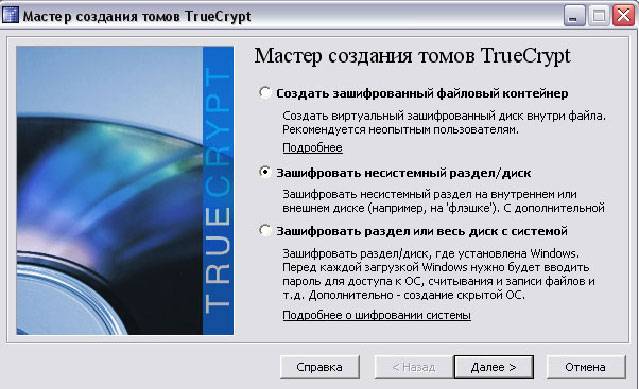 Мастер создания томов TrueCrypt

TRUECRYPT

Мастер создания томов TrueCrypt

Создать зашифрованный файловый контейнер

Создать виртуальный зашифрованный диск внутри файла. Рекомендуется неопытным пользователям.

Подробнее

Зашифровать несистемный раздел/диск

Зашифровать несистемный раздел на внутреннем или внешнем диске (например, на 'флэшке'). С дополнительной

Зашифровать раздел или весь диск с системой

Зашифровать раздел/диск, где установлена Windows. Перед каждой загрузкой Windows нужно будет вводить пароль для доступа к ОС, считывания и записи файлов и т.д. Дополнительно - создание скрытой ОС.

Подробнее о шифровании системы

Справка

< Назад

Далее >

Отмена